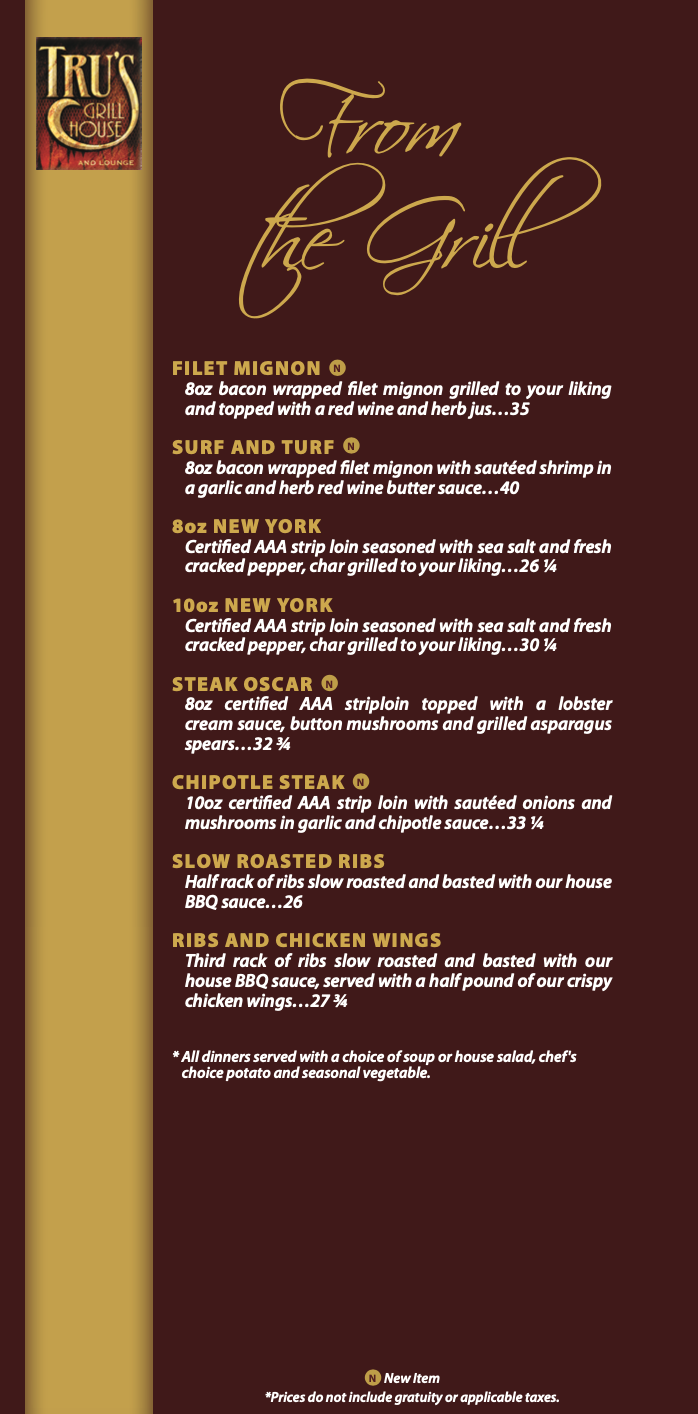 TRU'S GRILL HOUSE AND LOUNGE

From the Grill

FILET MIGNON N
8oz bacon wrapped filet mignon grilled to your liking and topped with a red wine and herb jus…35

SURF AND TURF N
8oz bacon wrapped filet mignon with sautéed shrimp in a garlic and herb red wine butter sauce…40

8oz NEW YORK
Certified AAA strip loin seasoned with sea salt and fresh cracked pepper, char grilled to your liking…26 ¼

10oz NEW YORK
Certified AAA strip loin seasoned with sea salt and fresh cracked pepper, char grilled to your liking…30 ¼

STEAK OSCAR N
8oz certified AAA striploin topped with a lobster cream sauce, button mushrooms and grilled asparagus spears…32 ¾

CHIPOTLE STEAK N
10oz certified AAA strip loin with sautéed onions and mushrooms in garlic and chipotle sauce…33 ¼

SLOW ROASTED RIBS
Half rack of ribs slow roasted and basted with our house BBQ sauce…26

RIBS AND CHICKEN WINGS
Third rack of ribs slow roasted and basted with our house BBQ sauce, served with a half pound of our crispy chicken wings…27 ¾

* All dinners served with a choice of soup or house salad, chef's choice potato and seasonal vegetable.

N New Item
*Prices do not include gratuity or applicable taxes.